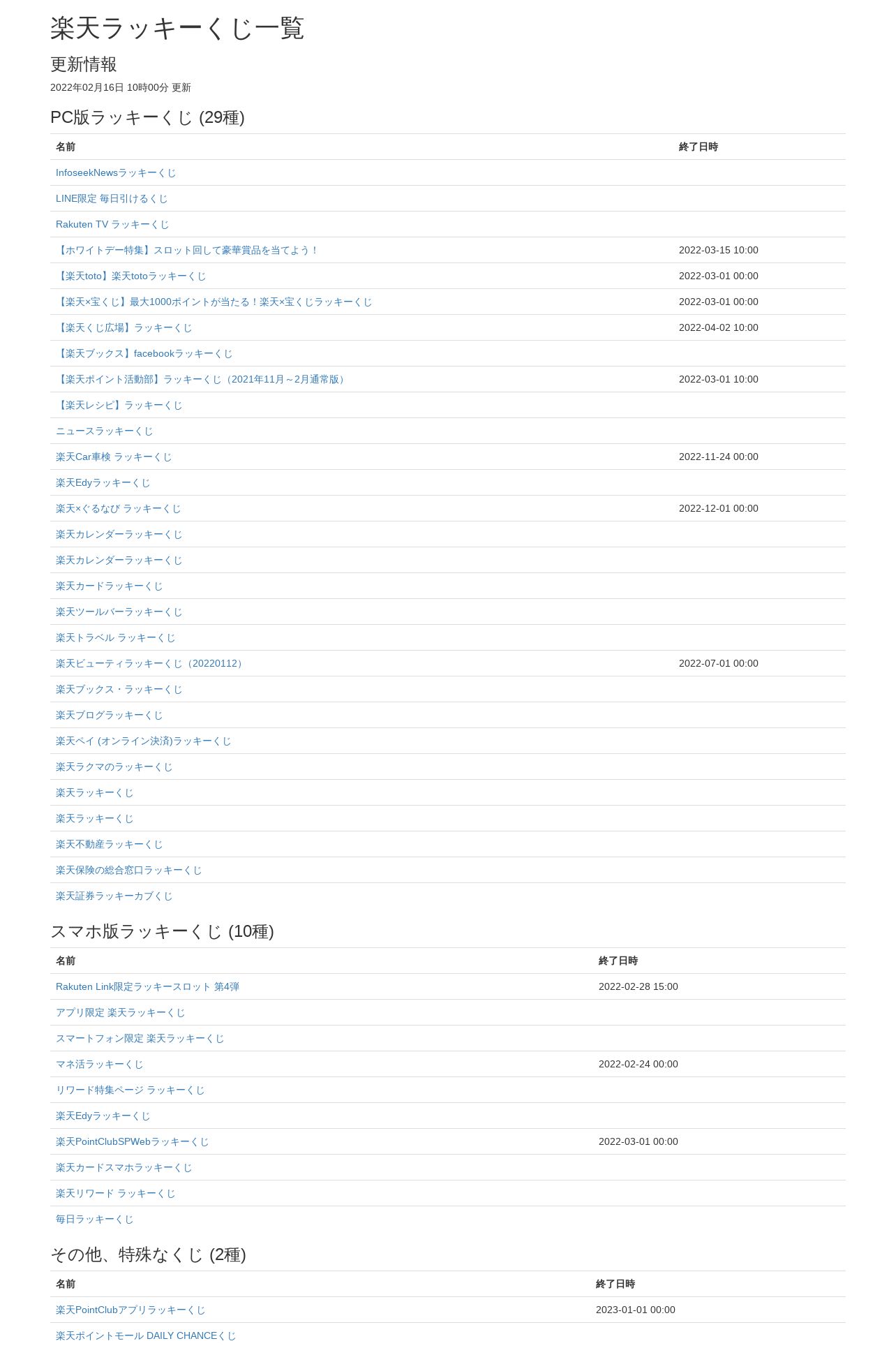 楽天ラッキーくじ一覧

更新情報

2022年02月16日 10時00分 更新

PC版ラッキーくじ (29種)

| 名前 | 終了日時 |
|---|---|
| InfoseekNewsラッキーくじ | |
| LINE限定 毎日引けるくじ | |
| Rakuten TV ラッキーくじ | |
| 【ホワイトデー特集】スロット回して豪華賞品を当てよう！ | 2022-03-15 10:00 |
| 【楽天toto】楽天totoラッキーくじ | 2022-03-01 00:00 |
| 【楽天×宝くじ】最大1000ポイントが当たる！楽天×宝くじラッキーくじ | 2022-03-01 00:00 |
| 【楽天くじ広場】ラッキーくじ | 2022-04-02 10:00 |
| 【楽天ブックス】facebookラッキーくじ | |
| 【楽天ポイント活動部】ラッキーくじ（2021年11月～2月通常版） | 2022-03-01 10:00 |
| 【楽天レシピ】ラッキーくじ | |
| ニュースラッキーくじ | |
| 楽天Car車検 ラッキーくじ | 2022-11-24 00:00 |
| 楽天Edyラッキーくじ | |
| 楽天×ぐるなび ラッキーくじ | 2022-12-01 00:00 |
| 楽天カレンダーラッキーくじ | |
| 楽天カレンダーラッキーくじ | |
| 楽天カードラッキーくじ | |
| 楽天ツールバーラッキーくじ | |
| 楽天トラベル ラッキーくじ | |
| 楽天ビューティラッキーくじ（20220112） | 2022-07-01 00:00 |
| 楽天ブックス・ラッキーくじ | |
| 楽天ブログラッキーくじ | |
| 楽天ペイ (オンライン決済)ラッキーくじ | |
| 楽天ラクマのラッキーくじ | |
| 楽天ラッキーくじ | |
| 楽天ラッキーくじ | |
| 楽天不動産ラッキーくじ | |
| 楽天保険の総合窓口ラッキーくじ | |
| 楽天証券ラッキーカブくじ | |

スマホ版ラッキーくじ (10種)

| 名前 | 終了日時 |
|---|---|
| Rakuten Link限定ラッキースロット 第4弾 | 2022-02-28 15:00 |
| アプリ限定 楽天ラッキーくじ | |
| スマートフォン限定 楽天ラッキーくじ | |
| マネ活ラッキーくじ | 2022-02-24 00:00 |
| リワード特集ページ ラッキーくじ | |
| 楽天Edyラッキーくじ | |
| 楽天PointClubSPWebラッキーくじ | 2022-03-01 00:00 |
| 楽天カードスマホラッキーくじ | |
| 楽天リワード ラッキーくじ | |
| 毎日ラッキーくじ | |

その他、特殊なくじ (2種)

| 名前 | 終了日時 |
|---|---|
| 楽天PointClubアプリラッキーくじ | 2023-01-01 00:00 |
| 楽天ポイントモール DAILY CHANCEくじ | |